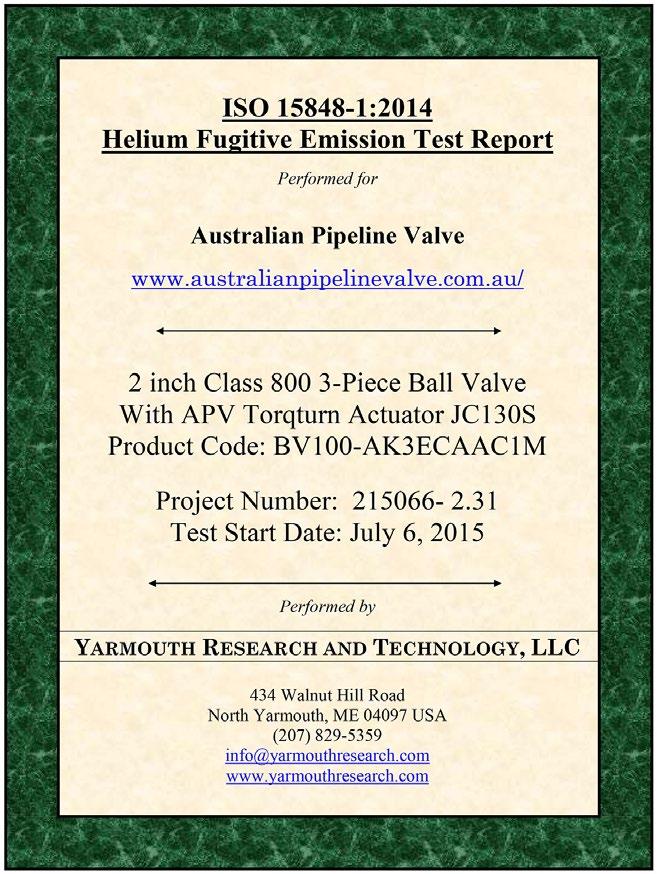 ISO 15848-1:2014
Helium Fugitive Emission Test Report

Performed for

Australian Pipeline Valve

www.australianpipelinevalve.com.au/

2 inch Class 800 3-Piece Ball Valve
With APV Torqturn Actuator JC130S
Product Code: BV100-AK3ECAAC1M

Project Number: 215066- 2.31
Test Start Date: July 6, 2015

Performed by

YARMOUTH RESEARCH AND TECHNOLOGY, LLC

434 Walnut Hill Road
North Yarmouth, ME 04097 USA
(207) 829-5359
info@yarmouthresearch.com
www.yarmouthresearch.com